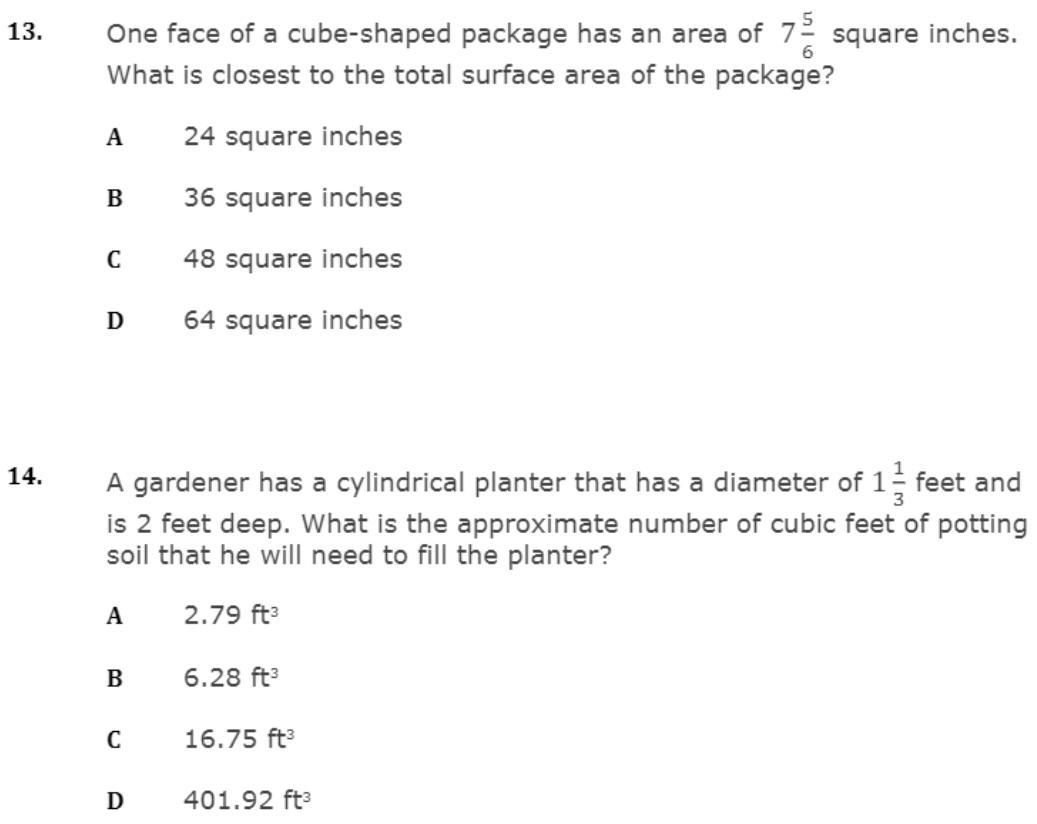 13. One face of a cube-shaped package has an area of $7\frac{5}{6}$ square inches. What is closest to the total surface area of the package?

A 24 square inches

B 36 square inches

C 48 square inches

D 64 square inches

14. A gardener has a cylindrical planter that has a diameter of $1\frac{1}{3}$ feet and is 2 feet deep. What is the approximate number of cubic feet of potting soil that he will need to fill the planter?

A 2.79 ft$^3$

B 6.28 ft$^3$

C 16.75 ft$^3$

D 401.92 ft$^3$